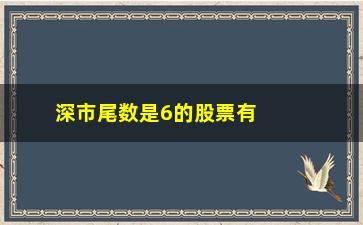 深市尾数是6的股票有